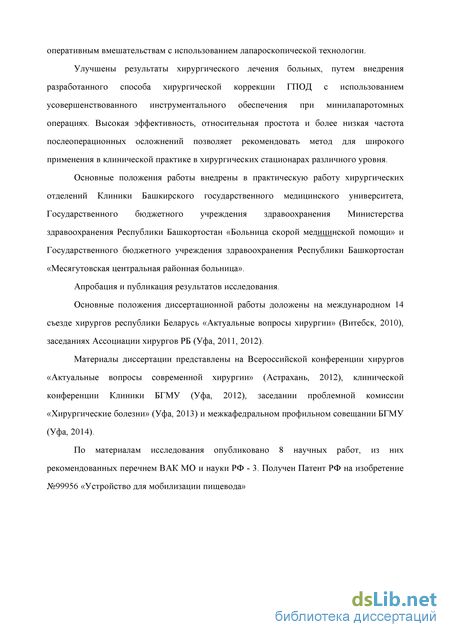 оперативным вмешательствам с использованием лапароскопической технологии.

Улучшены результаты хирургического лечения больных, путем внедрения разработанного способа хирургической коррекции ГПОД с использованием усовершенствованного инструментального обеспечения при минилапаротомных операциях. Высокая эффективность, относительная простота и более низкая частота послеоперационных осложнений позволяет рекомендовать метод для широкого применения в клинической практике в хирургических стационарах различного уровня.

Основные положения работы внедрены в практическую работу хирургических отделений Клиники Башкирского государственного медицинского университета, Государственного бюджетного учреждения здравоохранения Министерства здравоохранения Республики Башкортостан «Больница скорой медицинской помощи» и Государственного бюджетного учреждения здравоохранения Республики Башкортостан «Месягутовская центральная районная больница».

Апробация и публикация результатов исследования.

Основные положения диссертационной работы доложены на международном 14 съезде хирургов республики Беларусь «Актуальные вопросы хирургии» (Витебск, 2010), заседаниях Ассоциации хирургов РБ (Уфа, 2011, 2012).

Материалы диссертации представлены на Всероссийской конференции хирургов «Актуальные вопросы современной хирургии» (Астрахань, 2012), клинической конференции Клиники БГМУ (Уфа, 2012), заседании проблемной комиссии «Хирургические болезни» (Уфа, 2013) и межкафедральном профильном совещании БГМУ (Уфа, 2014).

По материалам исследования опубликовано 8 научных работ, из них рекомендованных перечнем ВАК МО и науки РФ - 3. Получен Патент РФ на изобретение №99956 «Устройство для мобилизации пищевода»

dsLib.net
библиотека диссертаций